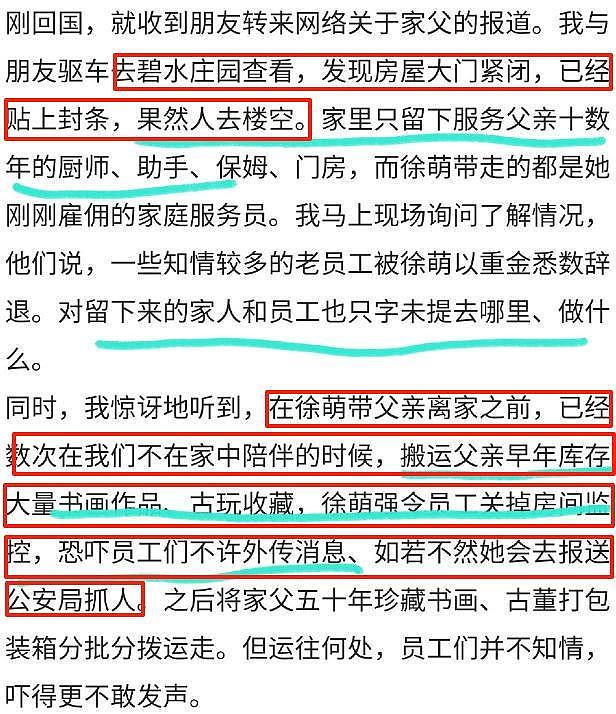 刚回国，就收到朋友转来网络关于家父的报道。我与朋友驱车去碧水庄园查看，发现房屋大门紧闭，已经贴上封条，果然人去楼空。家里只留下服务父亲十数年的厨师、助手、保姆、门房，而徐萌带走的都是她刚刚雇佣的家庭服务员。我马上现场询问了解情况，他们说，一些知情较多的老员工被徐萌以重金悉数辞退。对留下来的家人和员工也只字未提去哪里、做什么。

同时，我惊讶地听到，在徐萌带父亲离家之前，已经数次在我们不在家中陪伴的时候，搬运父亲早年库存大量书画作品、古玩收藏，徐萌强令员工关掉房间监控，恐吓员工们不许外传消息、如若不然她会去报送公安局抓人。之后将家父五十年珍藏书画、古董打包装箱分批分拨运走。但运往何处，员工们并不知情，吓得更不敢发声。